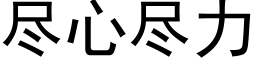 尽心尽力